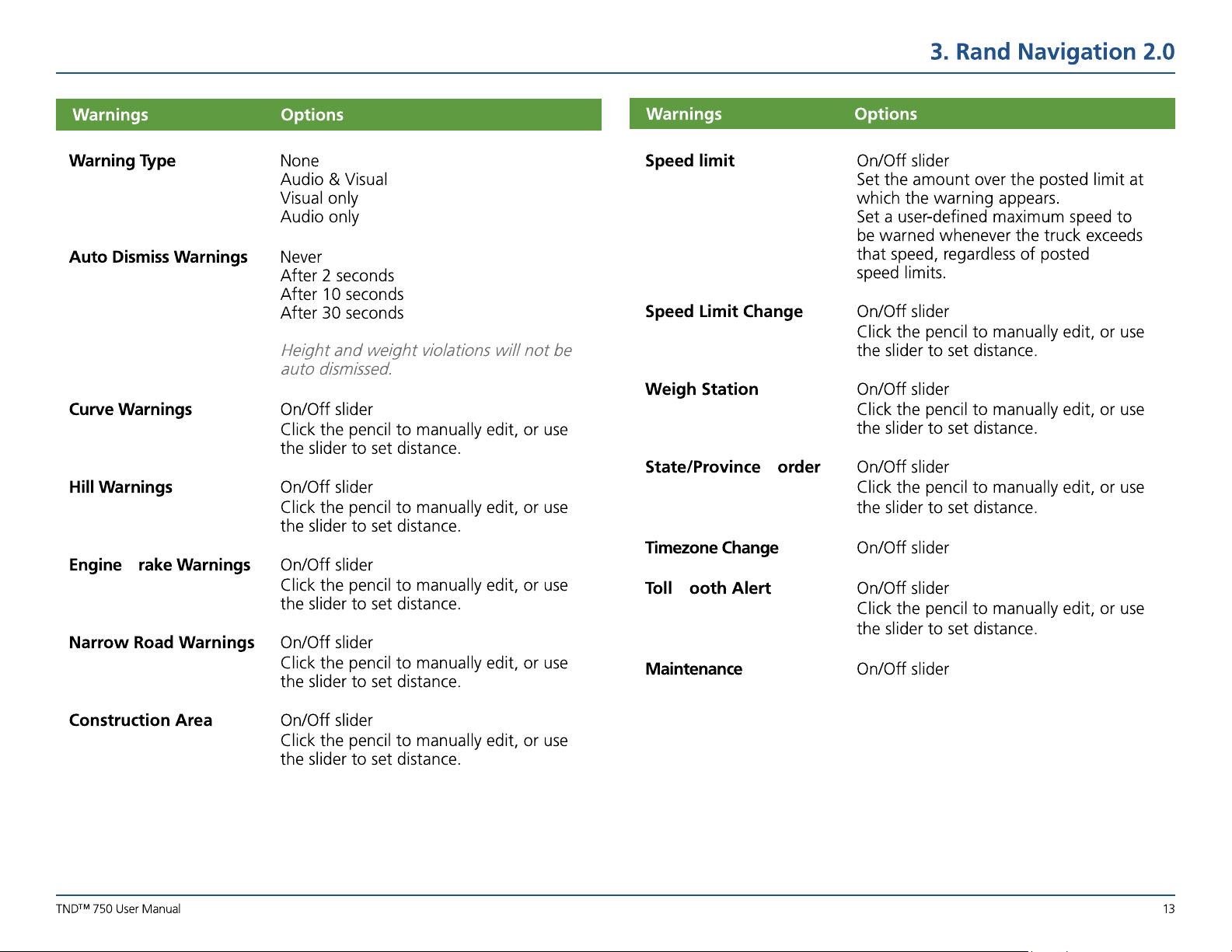 3. Rand Navigation 2.0

| Warnings | Options |
|---|---|
| Warning Type | None Audio & Visual Visual only Audio only |
| Auto Dismiss Warnings | Never After 2 seconds After 10 seconds After 30 seconds Height and weight violations will not be auto dismissed. |
| Curve Warnings | On/Off slider Click the pencil to manually edit, or use the slider to set distance. |
| Hill Warnings | On/Off slider Click the pencil to manually edit, or use the slider to set distance. |
| Engine rake Warnings | On/Off slider Click the pencil to manually edit, or use the slider to set distance. |
| Narrow Road Warnings | On/Off slider Click the pencil to manually edit, or use the slider to set distance. |
| Construction Area | On/Off slider Click the pencil to manually edit, or use the slider to set distance. |

| Warnings | Options |
|---|---|
| Speed limit | On/Off slider Set the amount over the posted limit at which the warning appears. Set a user-defined maximum speed to be warned whenever the truck exceeds that speed, regardless of posted speed limits. |
| Speed Limit Change | On/Off slider Click the pencil to manually edit, or use the slider to set distance. |
| Weigh Station | On/Off slider Click the pencil to manually edit, or use the slider to set distance. |
| State/Province order | On/Off slider Click the pencil to manually edit, or use the slider to set distance. |
| Timezone Change | On/Off slider |
| Toll ooth Alert | On/Off slider Click the pencil to manually edit, or use the slider to set distance. |
| Maintenance | On/Off slider |

TND™ 750 User Manual

13